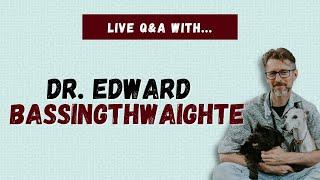 LIVE Q&A WITH...

DR. EDWARD BASSINGTHWAIGHTE